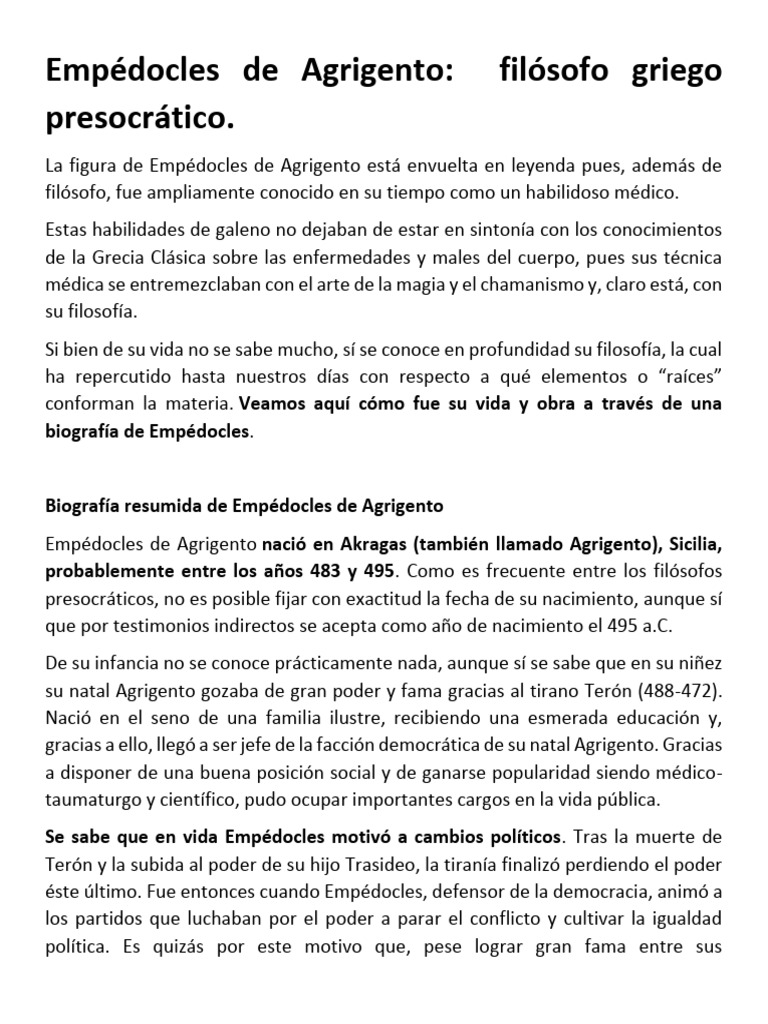 Empédocles de Agrigento: filósofo griego presocrático.

La figura de Empédocles de Agrigento está envuelta en leyenda pues, además de filósofo, fue ampliamente conocido en su tiempo como un habilidoso médico.

Estas habilidades de galeno no dejaban de estar en sintonía con los conocimientos de la Grecia Clásica sobre las enfermedades y males del cuerpo, pues sus técnica médica se entremezclaban con el arte de la magia y el chamanismo y, claro está, con su filosofía.

Si bien de su vida no se sabe mucho, sí se conoce en profundidad su filosofía, la cual ha repercutido hasta nuestros días con respecto a qué elementos o "raíces" conforman la materia. Veamos aquí cómo fue su vida y obra a través de una biografía de Empédocles.

Biografía resumida de Empédocles de Agrigento

Empédocles de Agrigento nació en Akragas (también llamado Agrigento), Sicilia, probablemente entre los años 483 y 495. Como es frecuente entre los filósofos presocráticos, no es posible fijar con exactitud la fecha de su nacimiento, aunque sí que por testimonios indirectos se acepta como año de nacimiento el 495 a.C.

De su infancia no se conoce prácticamente nada, aunque sí se sabe que en su niñez su natal Agrigento gozaba de gran poder y fama gracias al tirano Terón (488-472). Nació en el seno de una familia ilustre, recibiendo una esmerada educación y, gracias a ello, llegó a ser jefe de la facción democrática de su natal Agrigento. Gracias a disponer de una buena posición social y de ganarse popularidad siendo médico-taumaturgo y científico, pudo ocupar importantes cargos en la vida pública.

Se sabe que en vida Empédocles motivó a cambios políticos. Tras la muerte de Terón y la subida al poder de su hijo Trasideo, la tiranía finalizó perdiendo el poder éste último. Fue entonces cuando Empédocles, defensor de la democracia, animó a los partidos que luchaban por el poder a parar el conflicto y cultivar la igualdad política. Es quizás por este motivo que, pese lograr gran fama entre sus